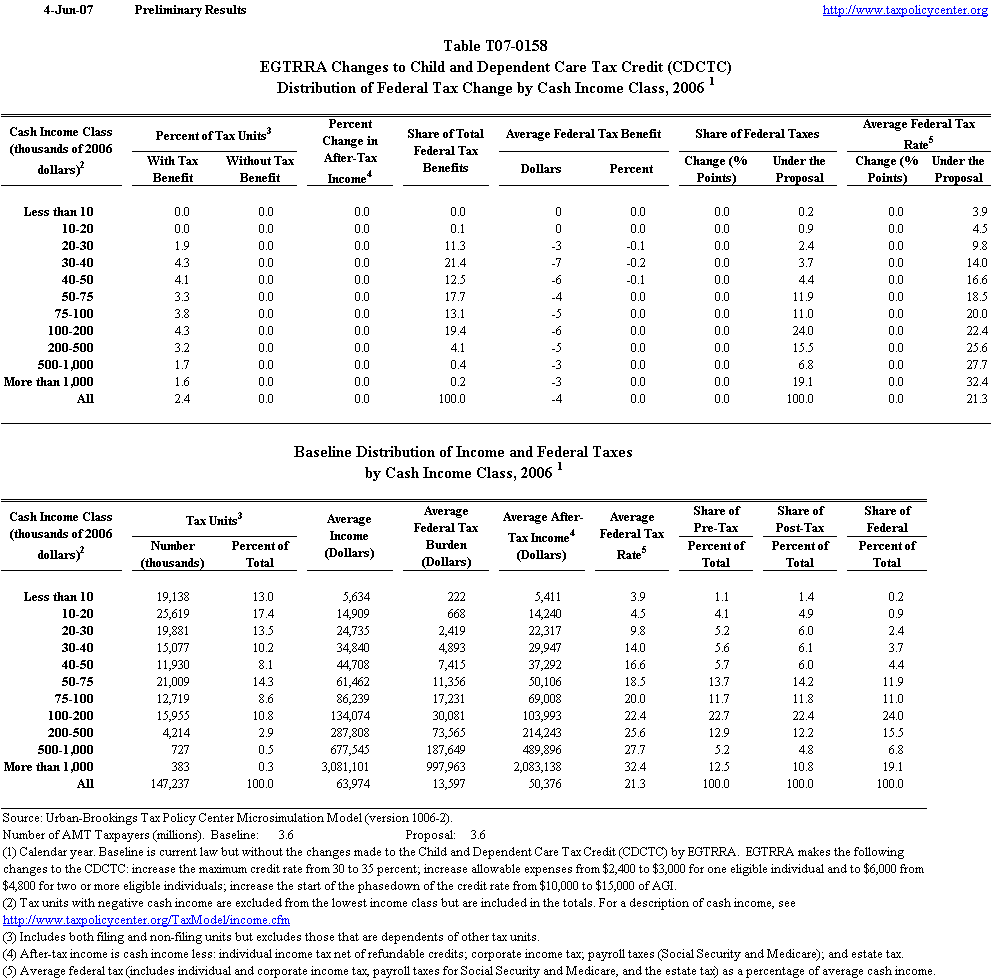 4-Jun-07 Preliminary Results http://www.taxpolicycenter.org

Table T07-0158
EGTRRA Changes to Child and Dependent Care Tax Credit (CDCTC)
Distribution of Federal Tax Change by Cash Income Class, 2006 $^1$

| Cash Income Class (thousands of 2006 dollars)$^2$ | Percent of Tax Units$^3$ With Tax Benefit | Percent of Tax Units$^3$ Without Tax Benefit | Percent Change in After-Tax Income$^4$ | Share of Total Federal Tax Benefits | Average Federal Tax Benefit Dollars | Average Federal Tax Benefit Percent | Share of Federal Taxes Change (% Points) | Share of Federal Taxes Under the Proposal | Average Federal Tax Rate$^5$ Change (% Points) | Average Federal Tax Rate$^5$ Under the Proposal |
|---|---|---|---|---|---|---|---|---|---|---|
| Less than 10 | 0.0 | 0.0 | 0.0 | 0.0 | 0 | 0.0 | 0.0 | 0.2 | 0.0 | 3.9 |
| 10-20 | 0.0 | 0.0 | 0.0 | 0.1 | 0 | 0.0 | 0.0 | 0.9 | 0.0 | 4.5 |
| 20-30 | 1.9 | 0.0 | 0.0 | 11.3 | -3 | -0.1 | 0.0 | 2.4 | 0.0 | 9.8 |
| 30-40 | 4.3 | 0.0 | 0.0 | 21.4 | -7 | -0.2 | 0.0 | 3.7 | 0.0 | 14.0 |
| 40-50 | 4.1 | 0.0 | 0.0 | 12.5 | -6 | -0.1 | 0.0 | 4.4 | 0.0 | 16.6 |
| 50-75 | 3.3 | 0.0 | 0.0 | 17.7 | -4 | 0.0 | 0.0 | 11.9 | 0.0 | 18.5 |
| 75-100 | 3.8 | 0.0 | 0.0 | 13.1 | -5 | 0.0 | 0.0 | 11.0 | 0.0 | 20.0 |
| 100-200 | 4.3 | 0.0 | 0.0 | 19.4 | -6 | 0.0 | 0.0 | 24.0 | 0.0 | 22.4 |
| 200-500 | 3.2 | 0.0 | 0.0 | 4.1 | -5 | 0.0 | 0.0 | 15.5 | 0.0 | 25.6 |
| 500-1,000 | 1.7 | 0.0 | 0.0 | 0.4 | -3 | 0.0 | 0.0 | 6.8 | 0.0 | 27.7 |
| More than 1,000 | 1.6 | 0.0 | 0.0 | 0.2 | -3 | 0.0 | 0.0 | 19.1 | 0.0 | 32.4 |
| All | 2.4 | 0.0 | 0.0 | 100.0 | -4 | 0.0 | 0.0 | 100.0 | 0.0 | 21.3 |

Baseline Distribution of Income and Federal Taxes
by Cash Income Class, 2006 $^1$

| Cash Income Class (thousands of 2006 dollars)$^2$ | Tax Units$^3$ Number (thousands) | Tax Units$^3$ Percent of Total | Average Income (Dollars) | Average Federal Tax Burden (Dollars) | Average After-Tax Income$^4$ (Dollars) | Average Federal Tax Rate$^5$ | Share of Pre-Tax Percent of Total | Share of Post-Tax Percent of Total | Share of Federal Percent of Total |
|---|---|---|---|---|---|---|---|---|---|
| Less than 10 | 19,138 | 13.0 | 5,634 | 222 | 5,411 | 3.9 | 1.1 | 1.4 | 0.2 |
| 10-20 | 25,619 | 17.4 | 14,909 | 668 | 14,240 | 4.5 | 4.1 | 4.9 | 0.9 |
| 20-30 | 19,881 | 13.5 | 24,735 | 2,419 | 22,317 | 9.8 | 5.2 | 6.0 | 2.4 |
| 30-40 | 15,077 | 10.2 | 34,840 | 4,893 | 29,947 | 14.0 | 5.6 | 6.1 | 3.7 |
| 40-50 | 11,930 | 8.1 | 44,708 | 7,415 | 37,292 | 16.6 | 5.7 | 6.0 | 4.4 |
| 50-75 | 21,009 | 14.3 | 61,462 | 11,356 | 50,106 | 18.5 | 13.7 | 14.2 | 11.9 |
| 75-100 | 12,719 | 8.6 | 86,239 | 17,231 | 69,008 | 20.0 | 11.7 | 11.8 | 11.0 |
| 100-200 | 15,955 | 10.8 | 134,074 | 30,081 | 103,993 | 22.4 | 22.7 | 22.4 | 24.0 |
| 200-500 | 4,214 | 2.9 | 287,808 | 73,565 | 214,243 | 25.6 | 12.9 | 12.2 | 15.5 |
| 500-1,000 | 727 | 0.5 | 677,545 | 187,649 | 489,896 | 27.7 | 5.2 | 4.8 | 6.8 |
| More than 1,000 | 383 | 0.3 | 3,081,101 | 997,963 | 2,083,138 | 32.4 | 12.5 | 10.8 | 19.1 |
| All | 147,237 | 100.0 | 63,974 | 13,597 | 50,376 | 21.3 | 100.0 | 100.0 | 100.0 |

Source: Urban-Brookings Tax Policy Center Microsimulation Model (version 1006-2).
Number of AMT Taxpayers (millions). Baseline: 3.6 Proposal: 3.6
(1) Calendar year. Baseline is current law but without the changes made to the Child and Dependent Care Tax Credit (CDCTC) by EGTRRA. EGTRRA makes the following changes to the CDCTC: increase the maximum credit rate from 30 to 35 percent; increase allowable expenses from $2,400 to $3,000 for one eligible individual and to $6,000 from $4,800 for two or more eligible individuals; increase the start of the phasedown of the credit rate from $10,000 to $15,000 of AGI.
(2) Tax units with negative cash income are excluded from the lowest income class but are included in the totals. For a description of cash income, see http://www.taxpolicycenter.org/TaxModel/income.cfm
(3) Includes both filing and non-filing units but excludes those that are dependents of other tax units.
(4) After-tax income is cash income less: individual income tax net of refundable credits; corporate income tax; payroll taxes (Social Security and Medicare); and estate tax.
(5) Average federal tax (includes individual and corporate income tax, payroll taxes for Social Security and Medicare, and the estate tax) as a percentage of average cash income.